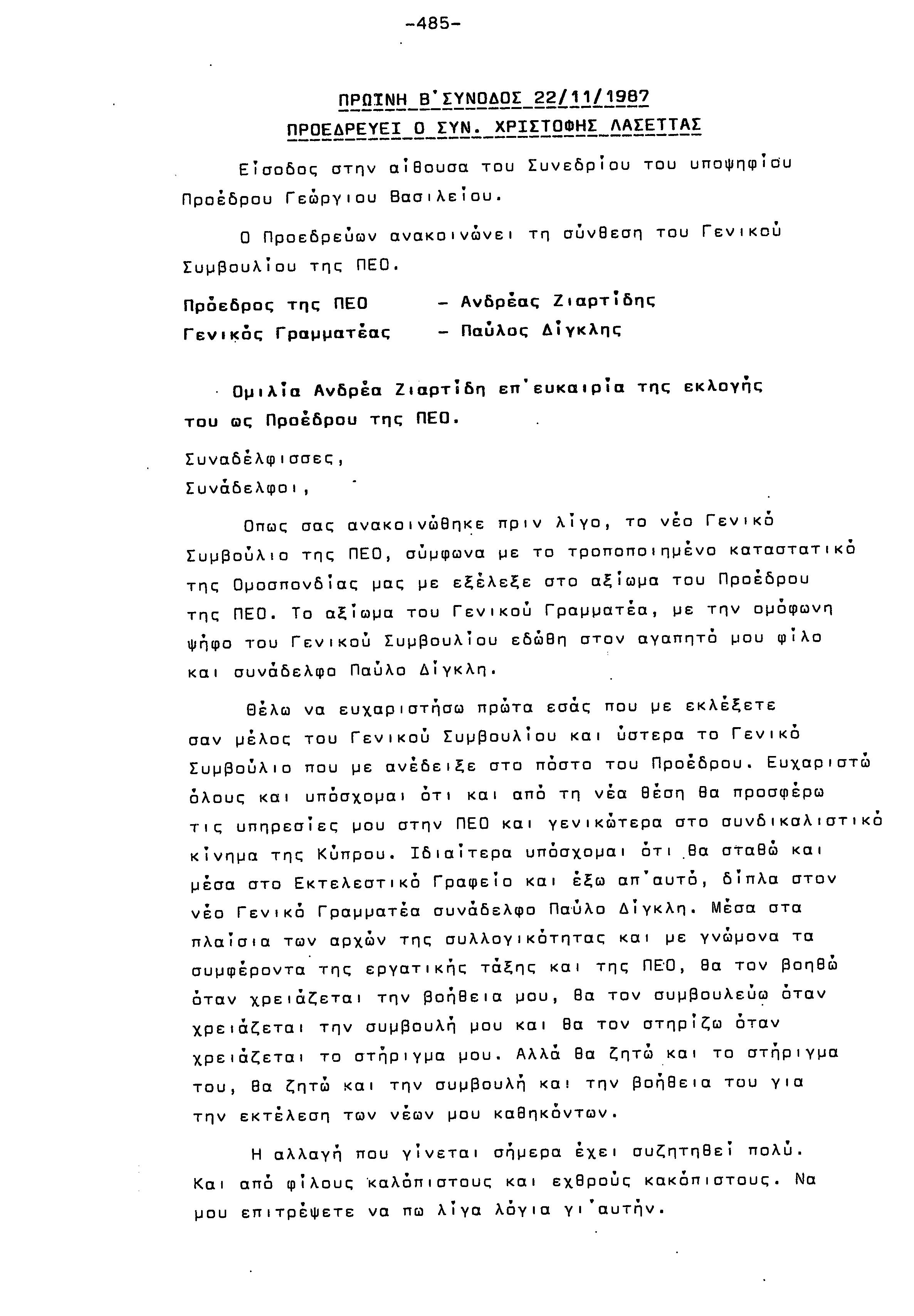 -485-

ΠΡΩΙΝΗ Β'ΣΥΝΟΔΟΣ 22/11/1987
ΠΡΟΕΔΡΕΥΕΙ Ο ΣΥΝ. ΧΡΙΣΤΟΦΗΣ ΛΑΣΕΤΤΑΣ

Είσοδος στην αίθουσα του Συνεδρίου του υποψηφίου Προέδρου Γεώργιου Βασιλείου.

Ο Προεδρεύων ανακοινώνει τη σύνθεση του Γενικού Συμβουλίου της ΠΕΟ.

Πρόεδρος της ΠΕΟ - Ανδρέας Ζιαρτίδης
Γενικός Γραμματέας - Παύλος Δίγκλης

Ομιλία Ανδρέα Ζιαρτίδη επ'ευκαιρία της εκλογής του ως Προέδρου της ΠΕΟ.

Συναδέλφισσες,
Συνάδελφοι,

Οπως σας ανακοινώθηκε πριν λίγο, το νέο Γενικό Συμβούλιο της ΠΕΟ, σύμφωνα με το τροποποιημένο καταστατικό της Ομοσπονδίας μας με εξέλεξε στο αξίωμα του Προέδρου της ΠΕΟ. Το αξίωμα του Γενικού Γραμματέα, με την ομόφωνη ψήφο του Γενικού Συμβουλίου εδώθη στον αγαπητό μου φίλο και συνάδελφο Παύλο Δίγκλη.

Θέλω να ευχαριστήσω πρώτα εσάς που με εκλέξετε σαν μέλος του Γενικού Συμβουλίου και ύστερα το Γενικό Συμβούλιο που με ανέδειξε στο πόστο του Προέδρου. Ευχαριστώ όλους και υπόσχομαι ότι και από τη νέα θέση θα προσφέρω τις υπηρεσίες μου στην ΠΕΟ και γενικώτερα στο συνδικαλιστικό κίνημα της Κύπρου. Ιδιαίτερα υπόσχομαι ότι θα σταθώ και μέσα στο Εκτελεστικό Γραφείο και έξω απ'αυτό, δίπλα στον νέο Γενικό Γραμματέα συνάδελφο Παύλο Δίγκλη. Μέσα στα πλαίσια των αρχών της συλλογικότητας και με γνώμονα τα συμφέροντα της εργατικής τάξης και της ΠΕΟ, θα τον βοηθώ όταν χρειάζεται την βοήθεια μου, θα τον συμβουλεύω όταν χρειάζεται την συμβουλή μου και θα τον στηρίζω όταν χρειάζεται το στήριγμα μου. Αλλά θα ζητώ και το στήριγμα του, θα ζητώ και την συμβουλή και την βοήθεια του για την εκτέλεση των νέων μου καθηκόντων.

Η αλλαγή που γίνεται σήμερα έχει συζητηθεί πολύ. Και από φίλους καλόπιστους και εχθρούς κακόπιστους. Να μου επιτρέψετε να πω λίγα λόγια γι'αυτήν.